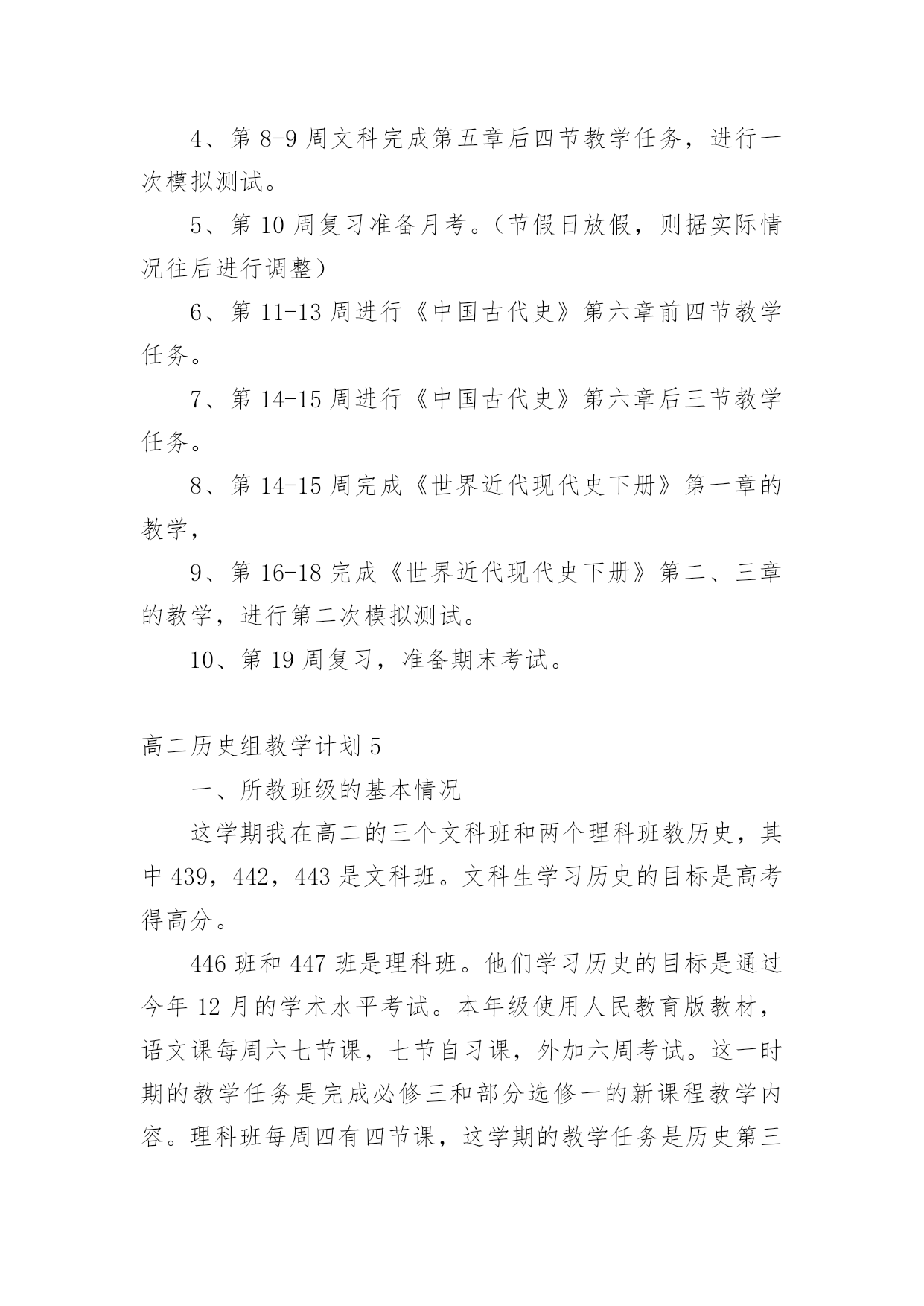 4、第 8-9 周文科完成第五章后四节教学任务，进行一次模拟测试。

5、第 10 周复习准备月考。（节假日放假，则据实际情况往后进行调整）

6、第 11-13 周进行《中国古代史》第六章前四节教学任务。

7、第 14-15 周进行《中国古代史》第六章后三节教学任务。

8、第 14-15 周完成《世界近代现代史下册》第一章的教学，

9、第 16-18 完成《世界近代现代史下册》第二、三章的教学，进行第二次模拟测试。

10、第 19 周复习，准备期末考试。

高二历史组教学计划 5

一、所教班级的基本情况

这学期我在高二的三个文科班和两个理科班教历史，其中 439，442，443 是文科班。文科生学习历史的目标是高考得高分。

446 班和 447 班是理科班。他们学习历史的目标是通过今年 12 月的学术水平考试。本年级使用人民教育版教材，语文课每周六七节课，七节自习课，外加六周考试。这一时期的教学任务是完成必修三和部分选修一的新课程教学内容。理科班每周四有四节课，这学期的教学任务是历史第三